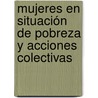 mujeres en situación de pobreza y acciones colectivas